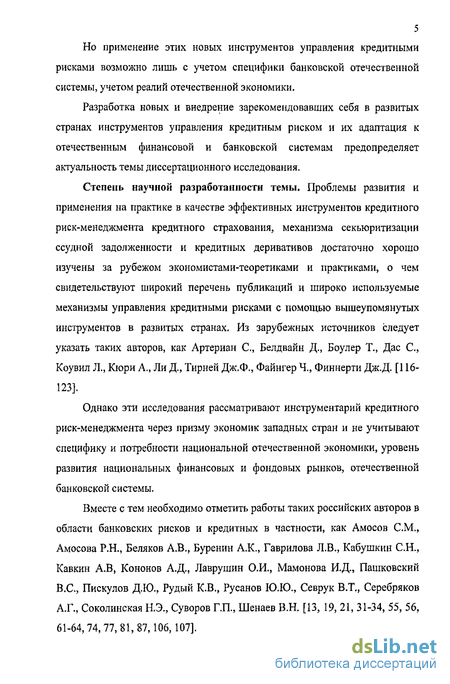 5

Но применение этих новых инструментов управления кредитными рисками возможно лишь с учетом специфики банковской отечественной системы, учетом реалий отечественной экономики.

Разработка новых и внедрение зарекомендовавших себя в развитых странах инструментов управления кредитным риском и их адаптация к отечественным финансовой и банковской системам предопределяет актуальность темы диссертационного исследования.

Степень научной разработанности темы. Проблемы развития и применения на практике в качестве эффективных инструментов кредитного риск-менеджмента кредитного страхования, механизма секьюритизации ссудной задолженности и кредитных деривативов достаточно хорошо изучены за рубежом экономистами-теоретиками и практиками, о чем свидетельствуют широкий перечень публикаций и широко используемые механизмы управления кредитными рисками с помощью вышеупомянутых инструментов в развитых странах. Из зарубежных источников следует указать таких авторов, как Артериан С., Белдвайн Д., Боулер Т., Дас С., Коувил Л., Кюри А., Ли Д., Тирней Дж.Ф., Файнгер Ч., Финнерти Дж.Д. [116-123].

Однако эти исследования рассматривают инструментарий кредитного риск-менеджмента через призму экономик западных стран и не учитывают специфику и потребности национальной отечественной экономики, уровень развития национальных финансовых и фондовых рынков, отечественной банковской системы.

Вместе с тем необходимо отметить работы таких российских авторов в области банковских рисков и кредитных в частности, как Амосов С.М., Амосова Р.Н., Беляков А.В., Буренин А.К., Гаврилова Л.В., Кабушкин С.Н., Кавкин А.В, Кононов А.Д., Лаврушин О.И., Мамонова И.Д., Пашковский В.С., Пискулов Д.Ю., Рудый К.В., Русанов Ю.Ю., Севрук В.Т., Серебряков А.Г., Соколинская Н.Э., Суворов Г.П., Шенаев В.Н. [13, 19, 21, 31-34, 55, 56, 61-64, 74, 77, 81, 87, 106, 107].

dsLib.net
библиотека диссертаций